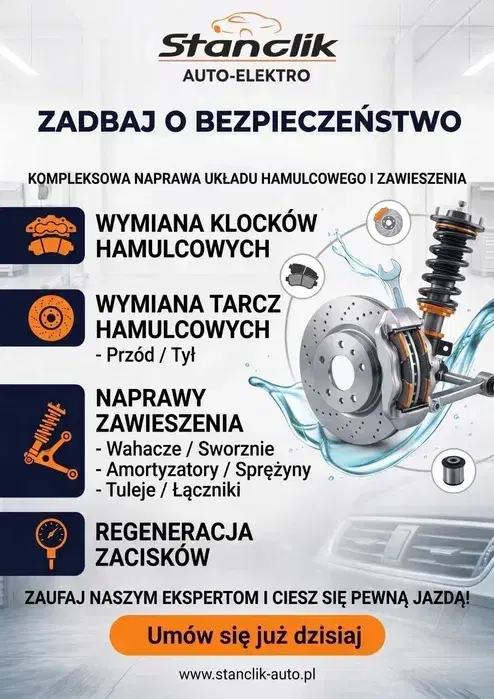 Stanclik
AUTO-ELEKTRO

ZADBAJ O BEZPIECZEŃSTWO

KOMPLEKSOWA NAPRAWA UKŁADU HAMULCOWEGO I ZAWIESZENIA

WYMIANA KLOCKÓW HAMULCOWYCH

WYMIANA TARCZ HAMULCOWYCH
- Przód / Tył

NAPRAWY ZAWIESZENIA
- Wahacze / Sworznie
- Amortyzatory / Sprężyny
- Tuleje / Łączniki

REGENERACJA ZACISKÓW

ZAUFAJ NASZYM EKSPERTOM I CIESZ SIĘ PEWNĄ JAZDĄ!

Umów się już dzisiaj

www.stanclik-auto.pl